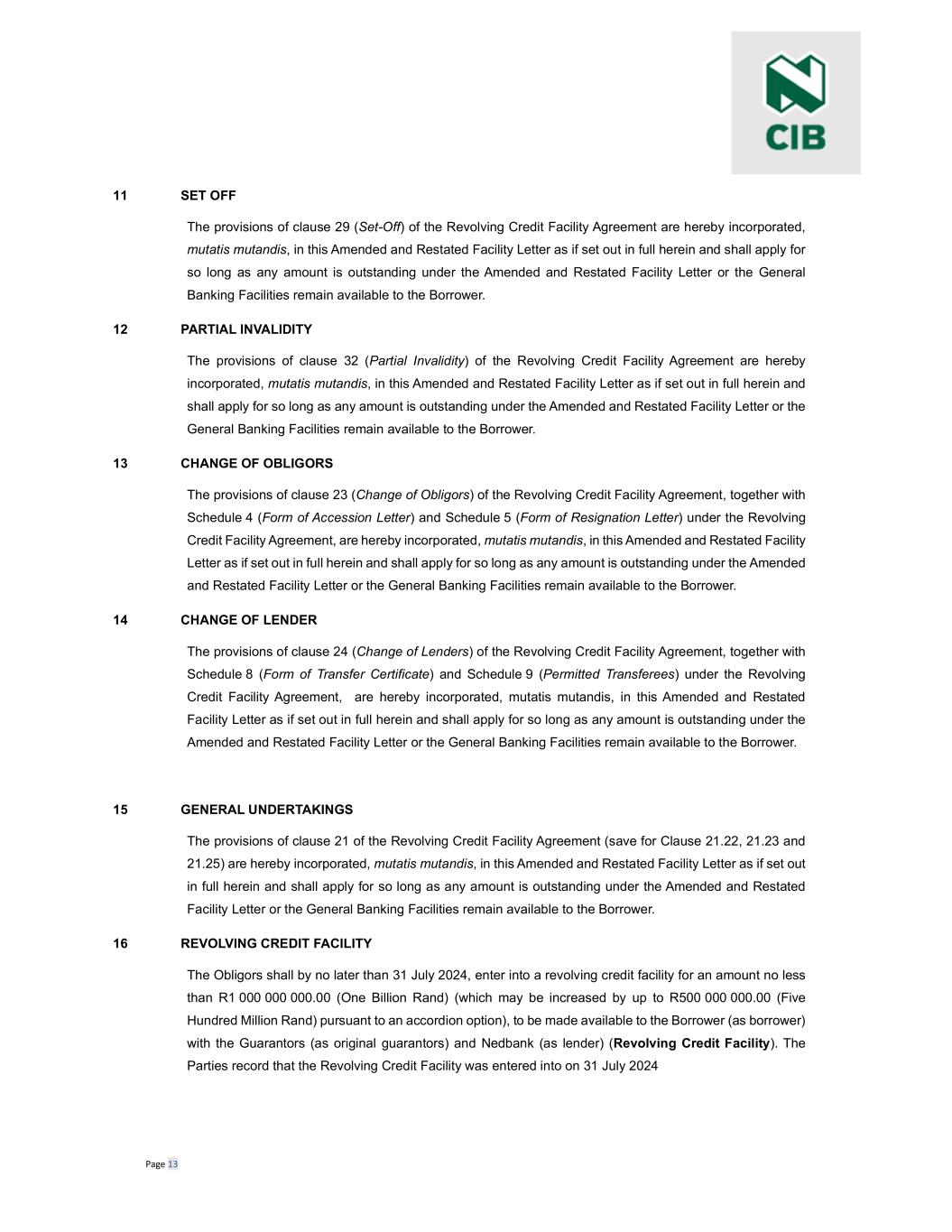 CIB

11 SET OFF

The provisions of clause 29 (Set-Off) of the Revolving Credit Facility Agreement are hereby incorporated, mutatis mutandis, in this Amended and Restated Facility Letter as if set out in full herein and shall apply for so long as any amount is outstanding under the Amended and Restated Facility Letter or the General Banking Facilities remain available to the Borrower.

12 PARTIAL INVALIDITY

The provisions of clause 32 (Partial Invalidity) of the Revolving Credit Facility Agreement are hereby incorporated, mutatis mutandis, in this Amended and Restated Facility Letter as if set out in full herein and shall apply for so long as any amount is outstanding under the Amended and Restated Facility Letter or the General Banking Facilities remain available to the Borrower.

13 CHANGE OF OBLIGORS

The provisions of clause 23 (Change of Obligors) of the Revolving Credit Facility Agreement, together with Schedule 4 (Form of Accession Letter) and Schedule 5 (Form of Resignation Letter) under the Revolving Credit Facility Agreement, are hereby incorporated, mutatis mutandis, in this Amended and Restated Facility Letter as if set out in full herein and shall apply for so long as any amount is outstanding under the Amended and Restated Facility Letter or the General Banking Facilities remain available to the Borrower.

14 CHANGE OF LENDER

The provisions of clause 24 (Change of Lenders) of the Revolving Credit Facility Agreement, together with Schedule 8 (Form of Transfer Certificate) and Schedule 9 (Permitted Transferees) under the Revolving Credit Facility Agreement, are hereby incorporated, mutatis mutandis, in this Amended and Restated Facility Letter as if set out in full herein and shall apply for so long as any amount is outstanding under the Amended and Restated Facility Letter or the General Banking Facilities remain available to the Borrower.

15 GENERAL UNDERTAKINGS

The provisions of clause 21 of the Revolving Credit Facility Agreement (save for Clause 21.22, 21.23 and 21.25) are hereby incorporated, mutatis mutandis, in this Amended and Restated Facility Letter as if set out in full herein and shall apply for so long as any amount is outstanding under the Amended and Restated Facility Letter or the General Banking Facilities remain available to the Borrower.

16 REVOLVING CREDIT FACILITY

The Obligors shall by no later than 31 July 2024, enter into a revolving credit facility for an amount no less than R1 000 000 000.00 (One Billion Rand) (which may be increased by up to R500 000 000.00 (Five Hundred Million Rand) pursuant to an accordion option), to be made available to the Borrower (as borrower) with the Guarantors (as original guarantors) and Nedbank (as lender) (Revolving Credit Facility). The Parties record that the Revolving Credit Facility was entered into on 31 July 2024

Page 13